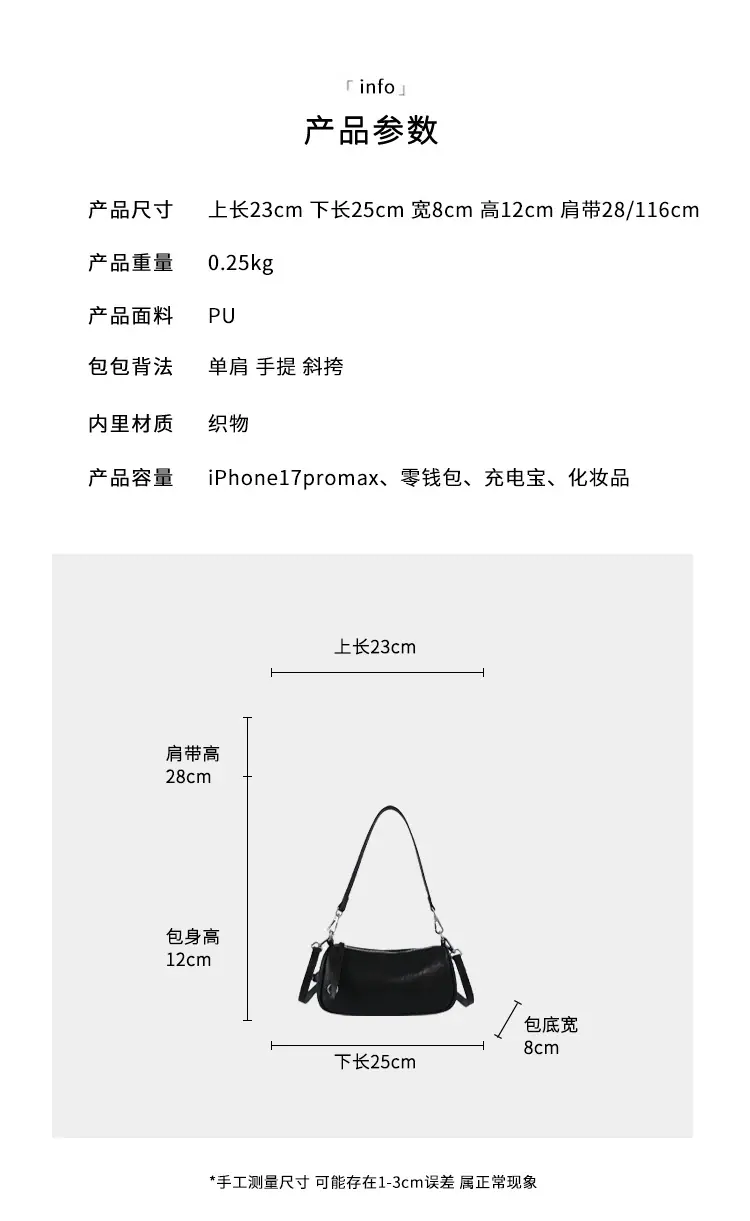 「info」
产品参数

产品尺寸 上长23cm 下长25cm 宽8cm 高12cm 肩带28/116cm

产品重量 0.25kg

产品面料 PU

包包背法 单肩 手提 斜挎

内里材质 织物

产品容量 iPhone17promax、零钱包、充电宝、化妆品

上长23cm

肩带高
28cm

包身高
12cm

包底宽
8cm

下长25cm

*手工测量尺寸 可能存在1-3cm误差 属正常现象